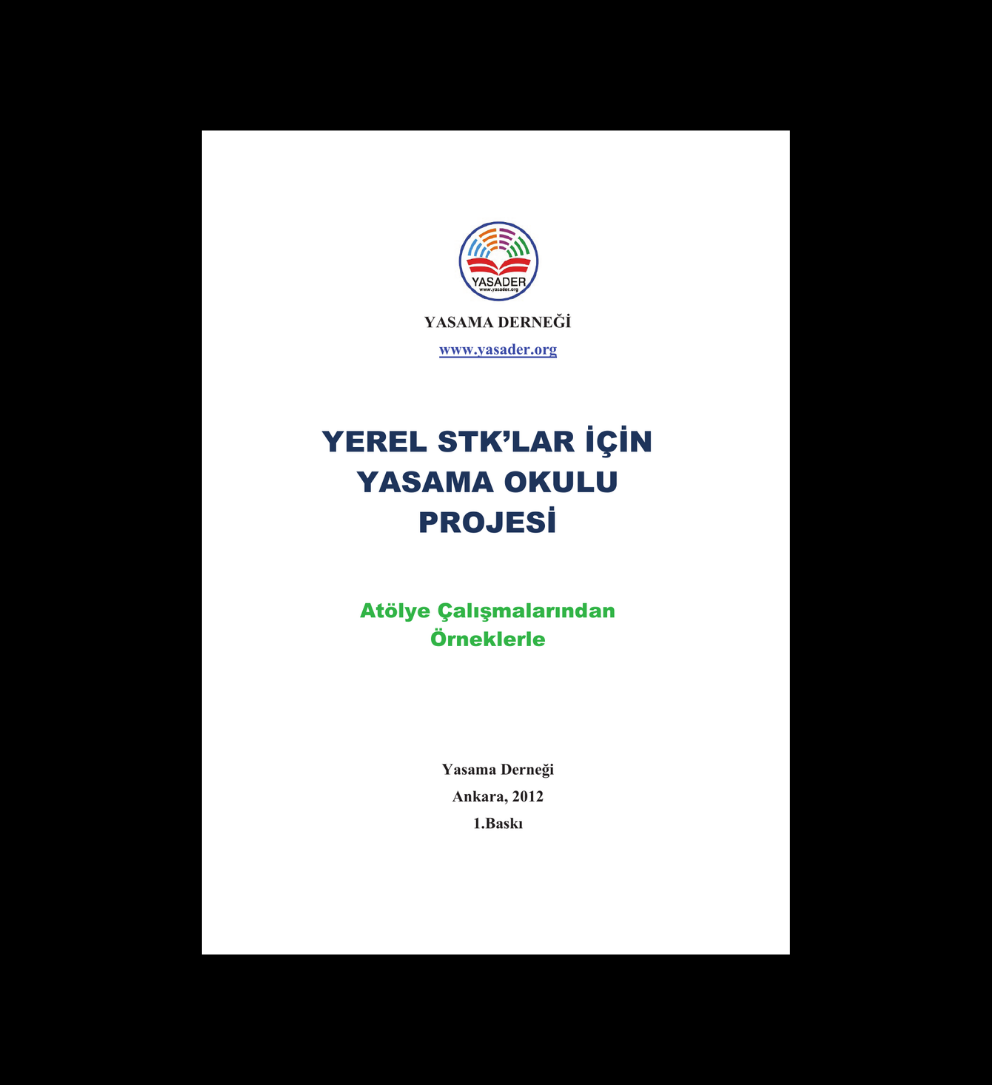 YASADER

YASAMA DERNEĞİ

www.yasader.org

YEREL STK'LAR İÇİN
YASAMA OKULU
PROJESİ

Atölye Çalışmalarından
Örneklerle

Yasama Derneği
Ankara, 2012
1.Baskı